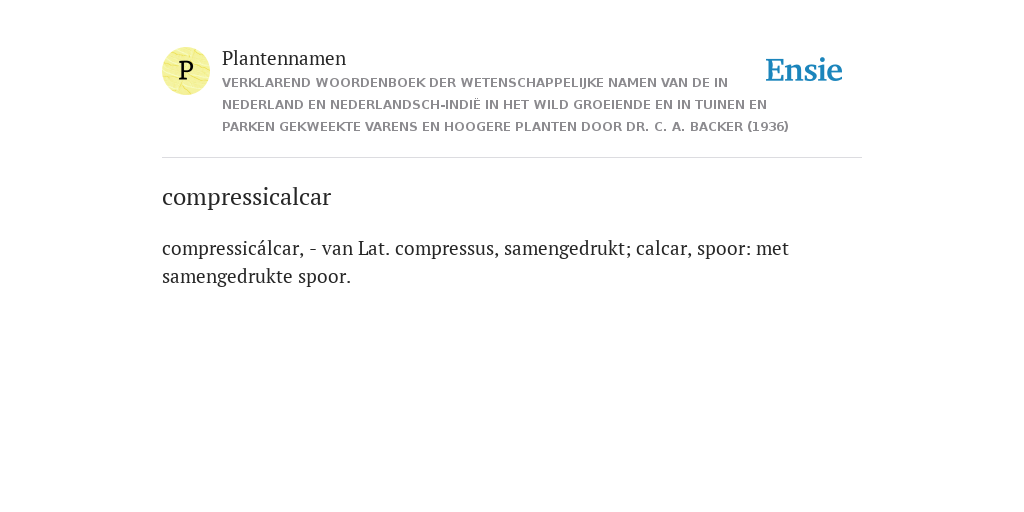 P

Plantennamen

VERKLAREND WOORDENBOEK DER WETENSCHAPPELIJKE NAMEN VAN DE IN NEDERLAND EN NEDERLANDSCH-INDIË IN HET WILD GROEIENDE EN IN TUINEN EN PARKEN GEKWEEKTE VARENS EN HOOGERE PLANTEN DOOR DR. C. A. BACKER (1936)

Ensie

compressicalcar

compressicálcar, - van Lat. compressus, samengedrukt; calcar, spoor: met samengedrukte spoor.